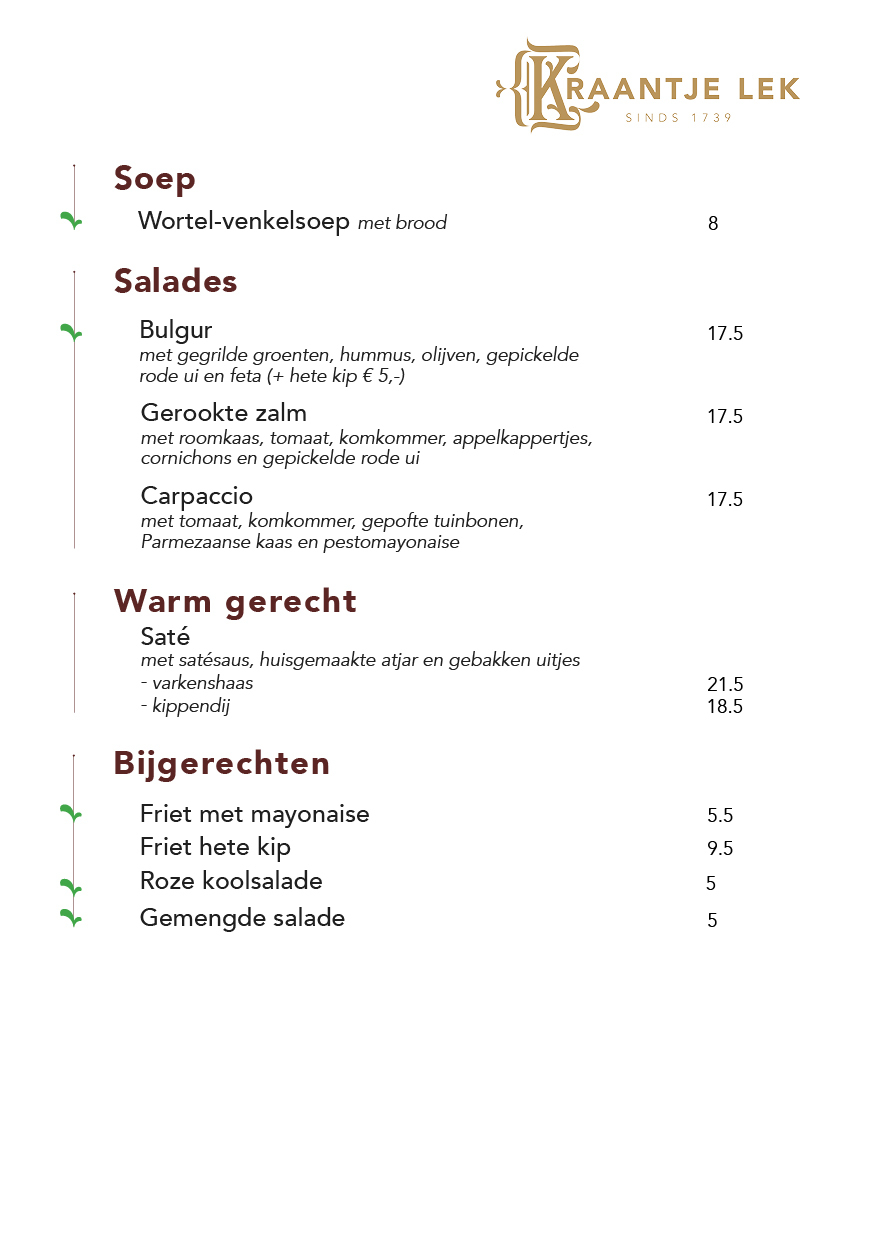 KRAANTJE LEK
SINDS 1739

Soep

Wortel-venkelsoep met brood 8

Salades

Bulgur 17.5
met gegrilde groenten, hummus, olijven, gepickelde rode ui en feta (+ hete kip € 5,-)

Gerookte zalm 17.5
met roomkaas, tomaat, komkommer, appelkappertjes, cornichons en gepickelde rode ui

Carpaccio 17.5
met tomaat, komkommer, gepofte tuinbonen, Parmezaanse kaas en pestomayonaise

Warm gerecht

Saté
met satésaus, huisgemaakte atjar en gebakken uitjes
- varkenshaas 21.5
- kippendij 18.5

Bijgerechten

Friet met mayonaise 5.5
Friet hete kip 9.5
Roze koolsalade 5
Gemengde salade 5